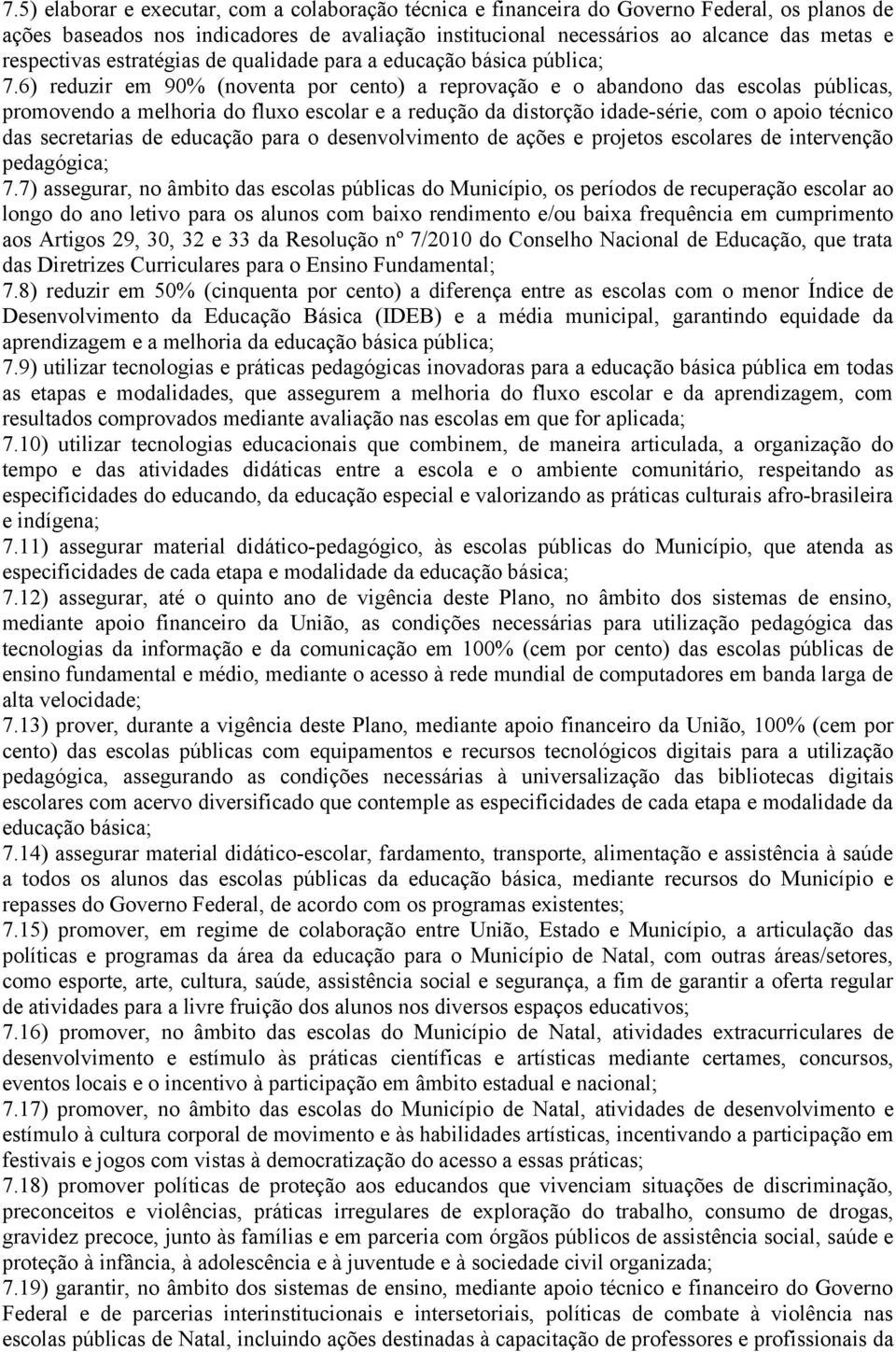 7.5) elaborar e executar, com a colaboração técnica e financeira do Governo Federal, os planos de ações baseados nos indicadores de avaliação institucional necessários ao alcance das metas e respectivas estratégias de qualidade para a educação básica pública;

7.6) reduzir em 90% (noventa por cento) a reprovação e o abandono das escolas públicas, promovendo a melhoria do fluxo escolar e a redução da distorção idade-série, com o apoio técnico das secretarias de educação para o desenvolvimento de ações e projetos escolares de intervenção pedagógica;

7.7) assegurar, no âmbito das escolas públicas do Município, os períodos de recuperação escolar ao longo do ano letivo para os alunos com baixo rendimento e/ou baixa frequência em cumprimento aos Artigos 29, 30, 32 e 33 da Resolução nº 7/2010 do Conselho Nacional de Educação, que trata das Diretrizes Curriculares para o Ensino Fundamental;

7.8) reduzir em 50% (cinquenta por cento) a diferença entre as escolas com o menor Índice de Desenvolvimento da Educação Básica (IDEB) e a média municipal, garantindo equidade da aprendizagem e a melhoria da educação básica pública;

7.9) utilizar tecnologias e práticas pedagógicas inovadoras para a educação básica pública em todas as etapas e modalidades, que assegurem a melhoria do fluxo escolar e da aprendizagem, com resultados comprovados mediante avaliação nas escolas em que for aplicada;

7.10) utilizar tecnologias educacionais que combinem, de maneira articulada, a organização do tempo e das atividades didáticas entre a escola e o ambiente comunitário, respeitando as especificidades do educando, da educação especial e valorizando as práticas culturais afro-brasileira e indígena;

7.11) assegurar material didático-pedagógico, às escolas públicas do Município, que atenda as especificidades de cada etapa e modalidade da educação básica;

7.12) assegurar, até o quinto ano de vigência deste Plano, no âmbito dos sistemas de ensino, mediante apoio financeiro da União, as condições necessárias para utilização pedagógica das tecnologias da informação e da comunicação em 100% (cem por cento) das escolas públicas de ensino fundamental e médio, mediante o acesso à rede mundial de computadores em banda larga de alta velocidade;

7.13) prover, durante a vigência deste Plano, mediante apoio financeiro da União, 100% (cem por cento) das escolas públicas com equipamentos e recursos tecnológicos digitais para a utilização pedagógica, assegurando as condições necessárias à universalização das bibliotecas digitais escolares com acervo diversificado que contemple as especificidades de cada etapa e modalidade da educação básica;

7.14) assegurar material didático-escolar, fardamento, transporte, alimentação e assistência à saúde a todos os alunos das escolas públicas da educação básica, mediante recursos do Município e repasses do Governo Federal, de acordo com os programas existentes;

7.15) promover, em regime de colaboração entre União, Estado e Município, a articulação das políticas e programas da área da educação para o Município de Natal, com outras áreas/setores, como esporte, arte, cultura, saúde, assistência social e segurança, a fim de garantir a oferta regular de atividades para a livre fruição dos alunos nos diversos espaços educativos;

7.16) promover, no âmbito das escolas do Município de Natal, atividades extracurriculares de desenvolvimento e estímulo às práticas científicas e artísticas mediante certames, concursos, eventos locais e o incentivo à participação em âmbito estadual e nacional;

7.17) promover, no âmbito das escolas do Município de Natal, atividades de desenvolvimento e estímulo à cultura corporal de movimento e às habilidades artísticas, incentivando a participação em festivais e jogos com vistas à democratização do acesso a essas práticas;

7.18) promover políticas de proteção aos educandos que vivenciam situações de discriminação, preconceitos e violências, práticas irregulares de exploração do trabalho, consumo de drogas, gravidez precoce, junto às famílias e em parceria com órgãos públicos de assistência social, saúde e proteção à infância, à adolescência e à juventude e à sociedade civil organizada;

7.19) garantir, no âmbito dos sistemas de ensino, mediante apoio técnico e financeiro do Governo Federal e de parcerias interinstitucionais e intersetoriais, políticas de combate à violência nas escolas públicas de Natal, incluindo ações destinadas à capacitação de professores e profissionais da